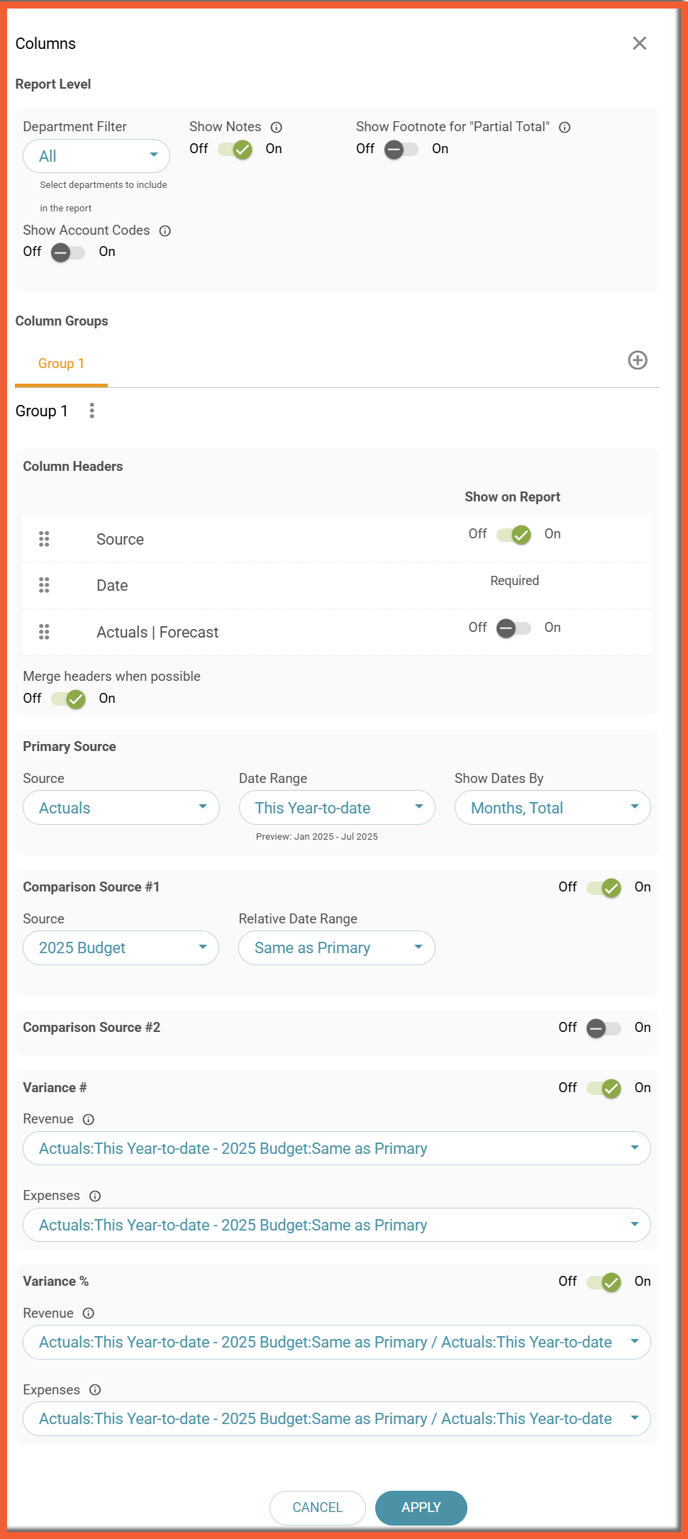 Columns

Report Level

Department Filter
All
Select departments to include in the report

Show Notes
Off On

Show Footnote for "Partial Total"
Off On

Show Account Codes
Off On

Column Groups

Group 1

Group 1

Column Headers

Show on Report

Source Off On
Date Required
Actuals | Forecast Off On

Merge headers when possible
Off On

Primary Source

Source
Actuals

Date Range
This Year-to-date
Preview: Jan 2025 - Jul 2025

Show Dates By
Months, Total

Comparison Source #1 Off On

Source
2025 Budget

Relative Date Range
Same as Primary

Comparison Source #2 Off On

Variance # Off On

Revenue
Actuals:This Year-to-date - 2025 Budget:Same as Primary

Expenses
Actuals:This Year-to-date - 2025 Budget:Same as Primary

Variance % Off On

Revenue
Actuals:This Year-to-date - 2025 Budget:Same as Primary / Actuals:This Year-to-date

Expenses
Actuals:This Year-to-date - 2025 Budget:Same as Primary / Actuals:This Year-to-date

CANCEL APPLY